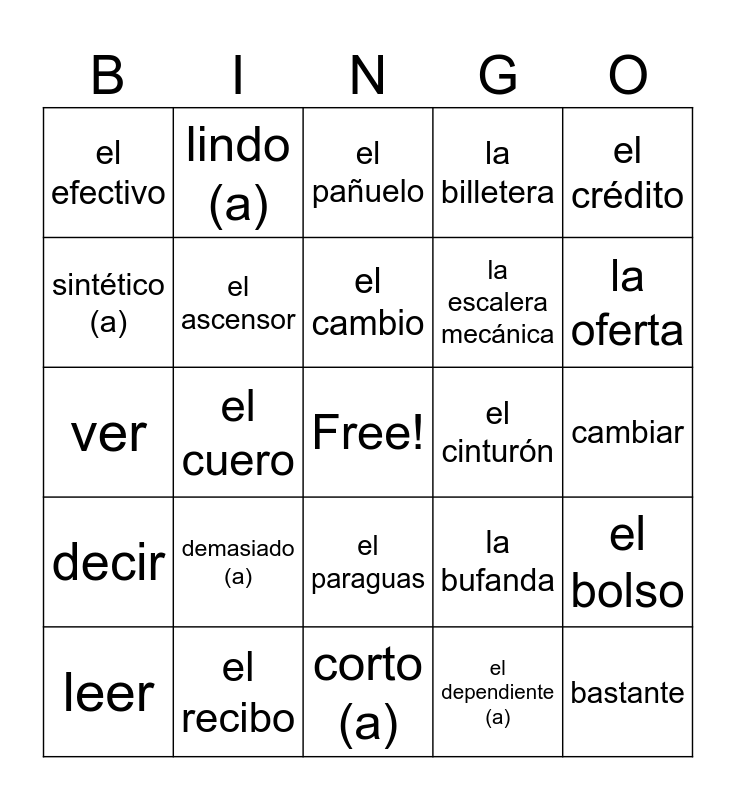 | B | I | N | G | O |
|---|---|---|---|---|
| el efectivo | lindo (a) | el pañuelo | la billetera | el crédito |
| sintético (a) | el ascensor | el cambio | la escalera mecánica | la oferta |
| ver | el cuero | Free! | el cinturón | cambiar |
| decir | demasiado (a) | el paraguas | la bufanda | el bolso |
| leer | el recibo | corto (a) | el dependiente (a) | bastante |